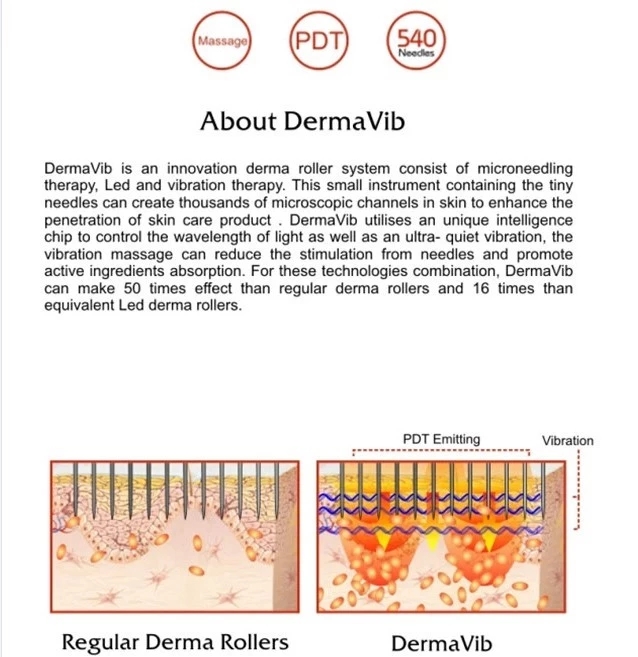 Massage

PDT

540
Needles

About DermaVib

DermaVib is an innovation derma roller system consist of microneedling therapy, Led and vibration therapy. This small instrument containing the tiny needles can create thousands of microscopic channels in skin to enhance the penetration of skin care product . DermaVib utilises an unique intelligence chip to control the wavelength of light as well as an ultra- quiet vibration, the vibration massage can reduce the stimulation from needles and promote active ingredients absorption. For these technologies combination, DermaVib can make 50 times effect than regular derma rollers and 16 times than equivalent Led derma rollers.

PDT Emitting

Vibration

Regular Derma Rollers

DermaVib